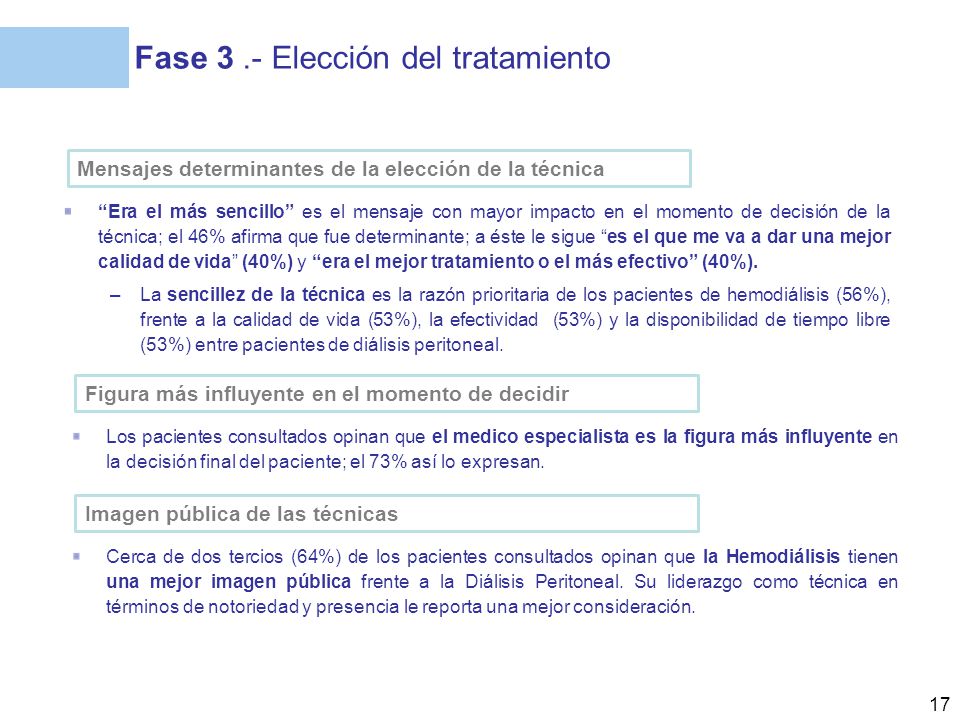 Fase 3 .- Elección del tratamiento

Mensajes determinantes de la elección de la técnica

▪ “Era el más sencillo” es el mensaje con mayor impacto en el momento de decisión de la técnica; el 46% afirma que fue determinante; a éste le sigue “es el que me va a dar una mejor calidad de vida” (40%) y “era el mejor tratamiento o el más efectivo” (40%).

– La sencillez de la técnica es la razón prioritaria de los pacientes de hemodiálisis (56%), frente a la calidad de vida (53%), la efectividad (53%) y la disponibilidad de tiempo libre (53%) entre pacientes de diálisis peritoneal.

Figura más influyente en el momento de decidir

▪ Los pacientes consultados opinan que el medico especialista es la figura más influyente en la decisión final del paciente; el 73% así lo expresan.

Imagen pública de las técnicas

▪ Cerca de dos tercios (64%) de los pacientes consultados opinan que la Hemodiálisis tienen una mejor imagen pública frente a la Diálisis Peritoneal. Su liderazgo como técnica en términos de notoriedad y presencia le reporta una mejor consideración.

17